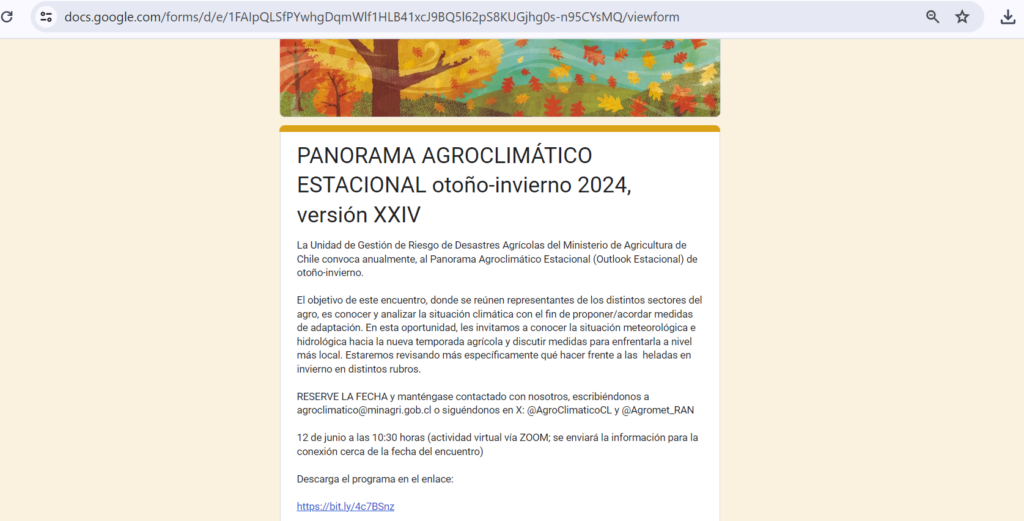 docs.google.com/forms/d/e/1FAIpQLSfPYwhgDqmWlf1HLB41xcJ9BQ5l62pS8KUGjhg0s-n95CYsMQ/viewform

PANORAMA AGROCLIMÁTICO ESTACIONAL otoño-invierno 2024, versión XXIV

La Unidad de Gestión de Riesgo de Desastres Agrícolas del Ministerio de Agricultura de Chile convoca anualmente, al Panorama Agroclimático Estacional (Outlook Estacional) de otoño-invierno.

El objetivo de este encuentro, donde se reúnen representantes de los distintos sectores del agro, es conocer y analizar la situación climática con el fin de proponer/acordar medidas de adaptación. En esta oportunidad, les invitamos a conocer la situación meteorológica e hidrológica hacia la nueva temporada agrícola y discutir medidas para enfrentarla a nivel más local. Estaremos revisando más específicamente qué hacer frente a las heladas en invierno en distintos rubros.

RESERVE LA FECHA y manténgase contactado con nosotros, escribiéndonos a agroclimatico@minagri.gob.cl o siguéndonos en X: @AgroClimaticoCL y @Agromet_RAN

12 de junio a las 10:30 horas (actividad virtual vía ZOOM; se enviará la información para la conexión cerca de la fecha del encuentro)

Descarga el programa en el enlace:

https://bit.ly/4c7BSnz